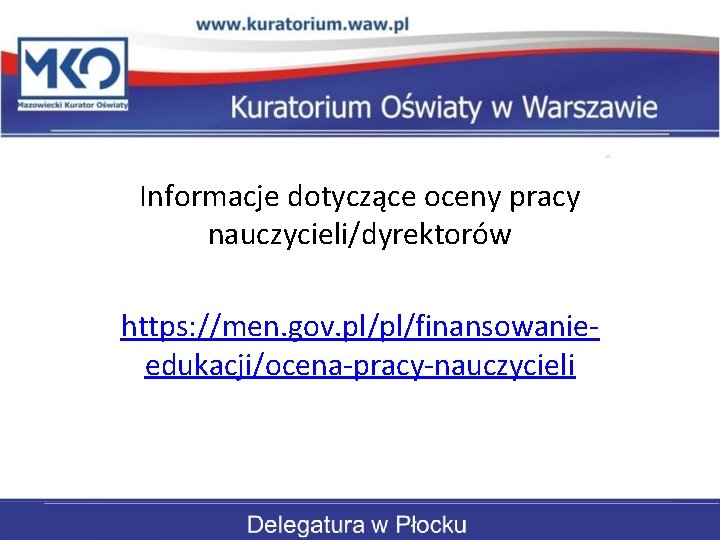 www.kuratorium.waw.pl

MKO
Mazowiecki Kurator Oświaty

Kuratorium Oświaty w Warszawie

Informacje dotyczące oceny pracy nauczycieli/dyrektorów

https://men.gov.pl/pl/finansowanie-edukacji/ocena-pracy-nauczycieli

Delegatura w Płocku